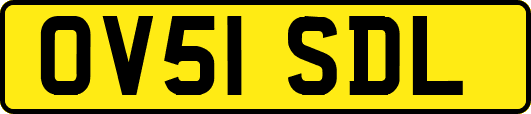 OV51 SDL